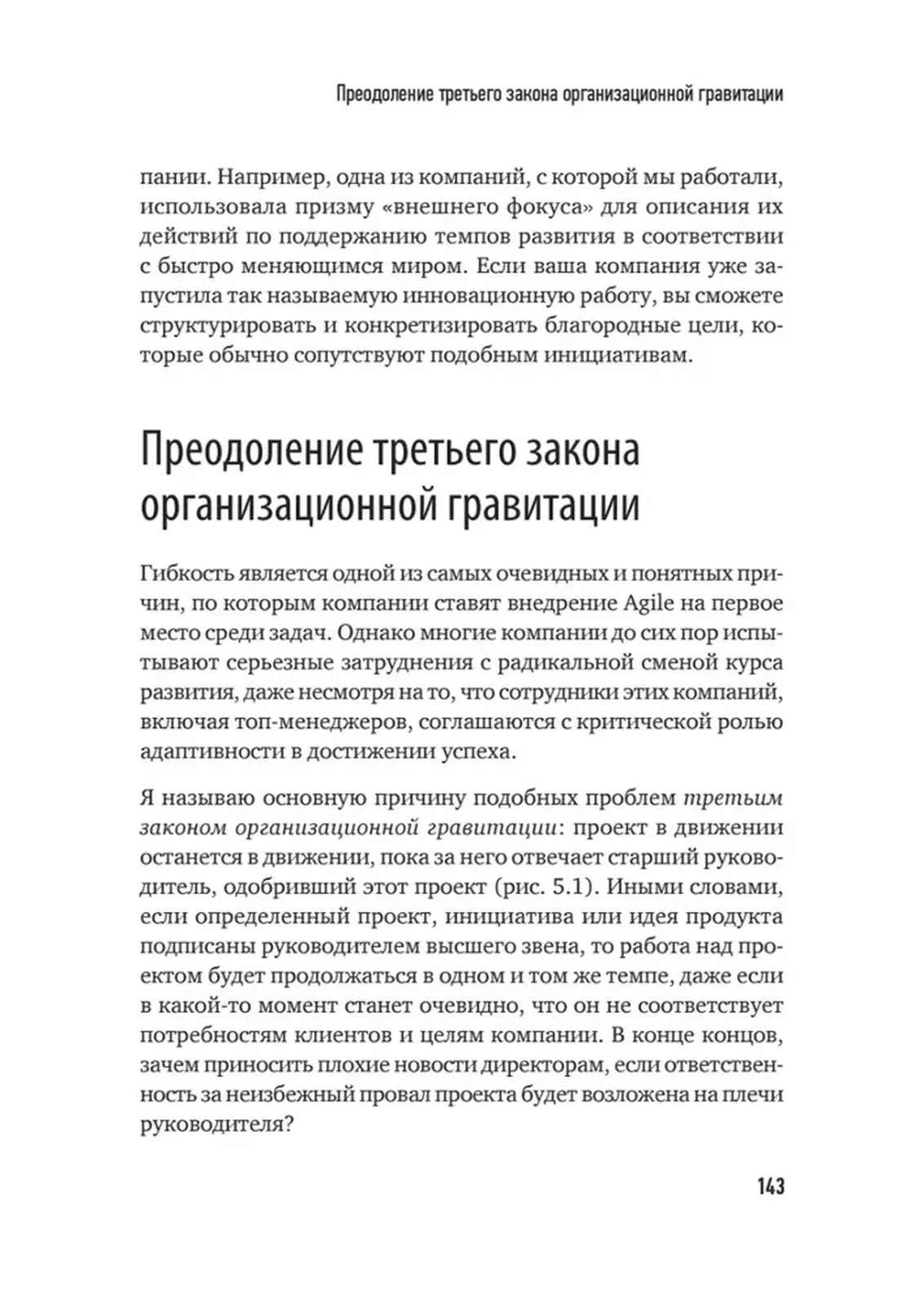 Преодоление третьего закона организационной гравитации

пании. Например, одна из компаний, с которой мы работали, использовала призму «внешнего фокуса» для описания их действий по поддержанию темпов развития в соответствии с быстро меняющимся миром. Если ваша компания уже запустила так называемую инновационную работу, вы сможете структурировать и конкретизировать благородные цели, которые обычно сопутствуют подобным инициативам.

Преодоление третьего закона организационной гравитации

Гибкость является одной из самых очевидных и понятных причин, по которым компании ставят внедрение Agile на первое место среди задач. Однако многие компании до сих пор испытывают серьезные затруднения с радикальной сменой курса развития, даже несмотря на то, что сотрудники этих компаний, включая топ-менеджеров, соглашаются с критической ролью адаптивности в достижении успеха.

Я называю основную причину подобных проблем третьим законом организационной гравитации: проект в движении останется в движении, пока за него отвечает старший руководитель, одобривший этот проект (рис. 5.1). Иными словами, если определенный проект, инициатива или идея продукта подписаны руководителем высшего звена, то работа над проектом будет продолжаться в одном и том же темпе, даже если в какой-то момент станет очевидно, что он не соответствует потребностям клиентов и целям компании. В конце концов, зачем приносить плохие новости директорам, если ответственность за неизбежный провал проекта будет возложена на плечи руководителя?

143